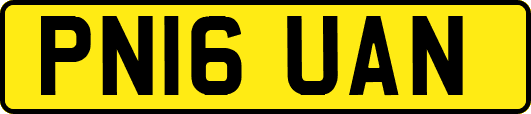 PN16 UAN